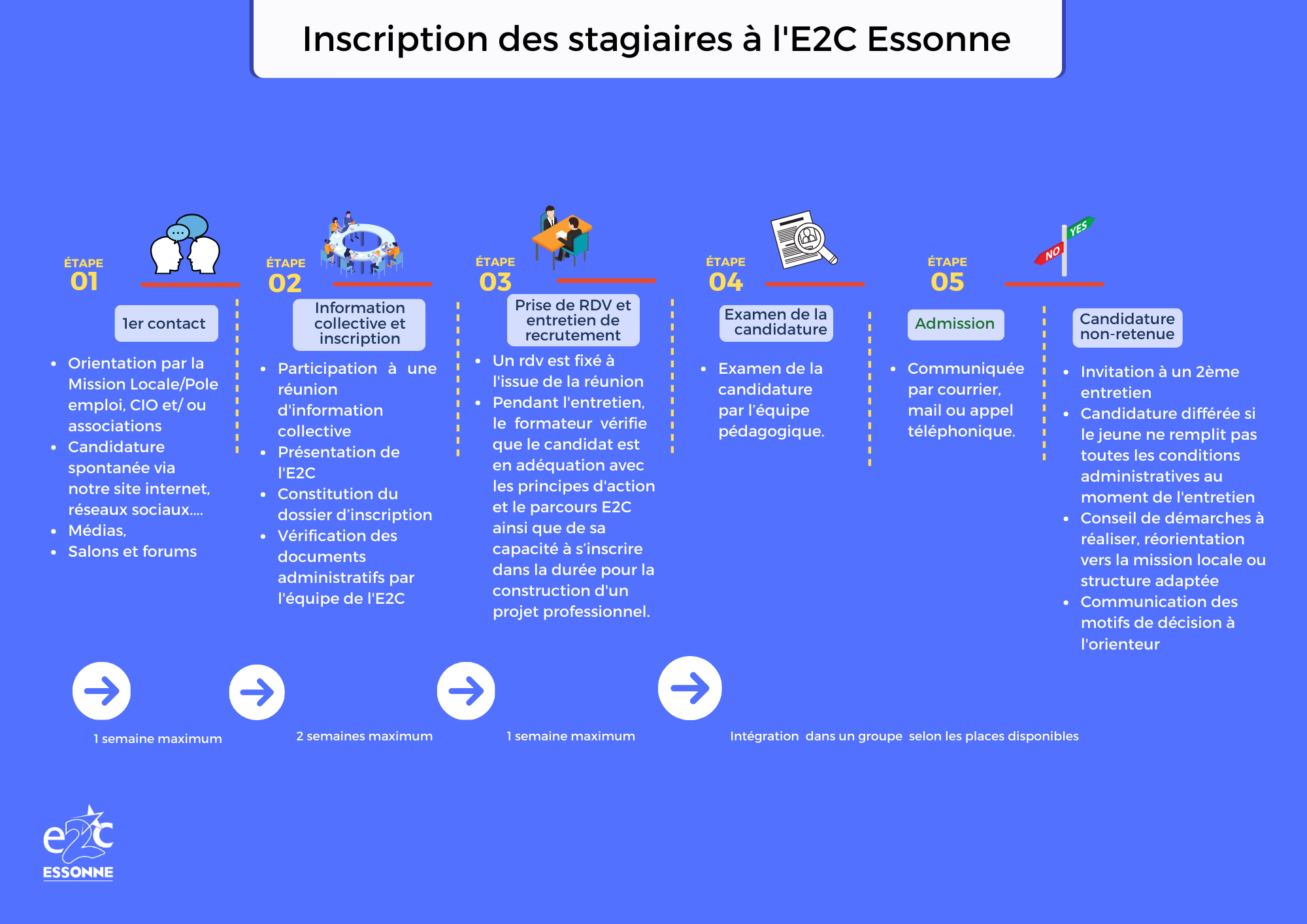 Inscription des stagiaires à l'E2C Essonne

ÉTAPE 01

1er contact

- Orientation par la Mission Locale/Pole emploi, CIO et/ ou associations
- Candidature spontanée via notre site internet, réseaux sociaux....
- Médias,
- Salons et forums

ÉTAPE 02

Information collective et inscription

- Participation à une réunion d'information collective
- Présentation de l'E2C
- Constitution du dossier d'inscription
- Vérification des documents administratifs par l'équipe de l'E2C

ÉTAPE 03

Prise de RDV et entretien de recrutement

- Un rdv est fixé à l'issue de la réunion
- Pendant l'entretien, le formateur vérifie que le candidat est en adéquation avec les principes d'action et le parcours E2C ainsi que de sa capacité à s'inscrire dans la durée pour la construction d'un projet professionnel.

ÉTAPE 04

Examen de la candidature

- Examen de la candidature par l'équipe pédagogique.

ÉTAPE 05

YES
NO

Admission

- Communiquée par courrier, mail ou appel téléphonique.

Candidature non-retenue

- Invitation à un 2ème entretien
- Candidature différée si le jeune ne remplit pas toutes les conditions administratives au moment de l'entretien
- Conseil de démarches à réaliser, réorientation vers la mission locale ou structure adaptée
- Communication des motifs de décision à l'orienteur

1 semaine maximum

2 semaines maximum

1 semaine maximum

Intégration dans un groupe selon les places disponibles

e2c
ESSONNE